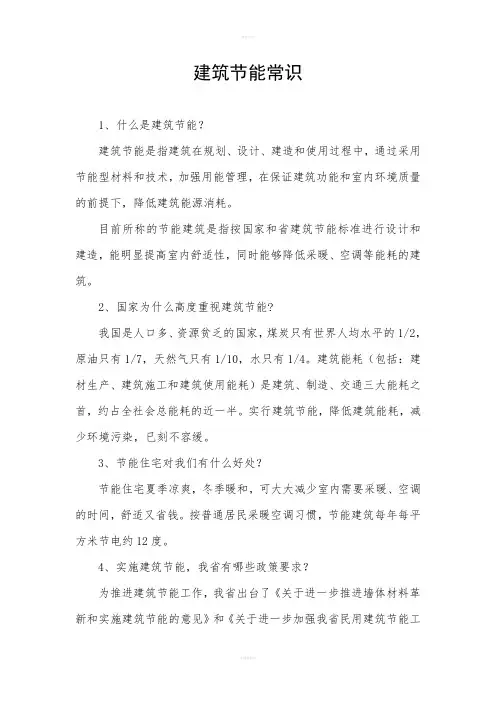 建筑节能常识

1、什么是建筑节能?

建筑节能是指建筑在规划、设计、建造和使用过程中，通过采用节能型材料和技术，加强用能管理，在保证建筑功能和室内环境质量的前提下，降低建筑能源消耗。

目前所称的节能建筑是指按国家和省建筑节能标准进行设计和建造，能明显提高室内舒适性，同时能够降低采暖、空调等能耗的建筑。

2、国家为什么高度重视建筑节能?

我国是人口多、资源贫乏的国家，煤炭只有世界人均水平的1/2，原油只有1/7，天然气只有1/10，水只有1/4。建筑能耗（包括：建材生产、建筑施工和建筑使用能耗）是建筑、制造、交通三大能耗之首，约占全社会总能耗的近一半。实行建筑节能，降低建筑能耗，减少环境污染，已刻不容缓。

3、节能住宅对我们有什么好处?

节能住宅夏季凉爽，冬季暖和，可大大减少室内需要采暖、空调的时间，舒适又省钱。按普通居民采暖空调习惯，节能建筑每年每平方米节电约12度。

4、实施建筑节能，我省有哪些政策要求?

为推进建筑节能工作，我省出台了《关于进一步推进墙体材料革新和实施建筑节能的意见》和《关于进一步加强我省民用建筑节能工